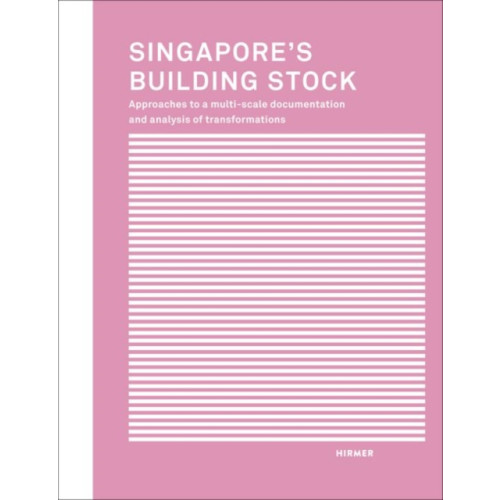 SINGAPORE'S
BUILDING STOCK

Approaches to a multi-scale documentation and analysis of transformations

HIRMER